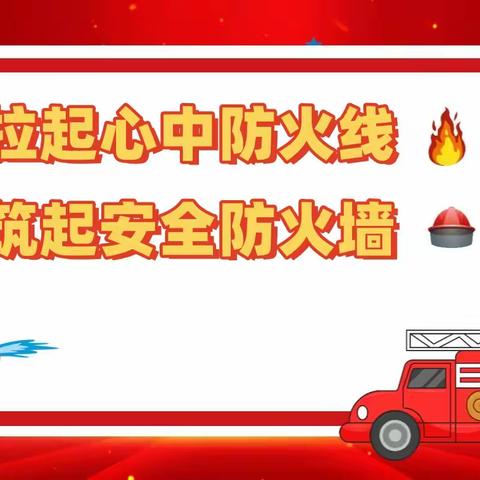 拉起心中防火线
筑起安全防火墙